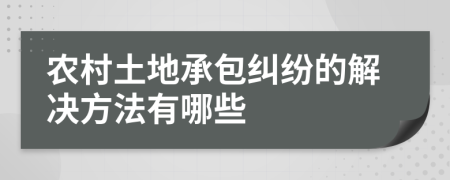 农村土地承包纠纷的解决方法有哪些